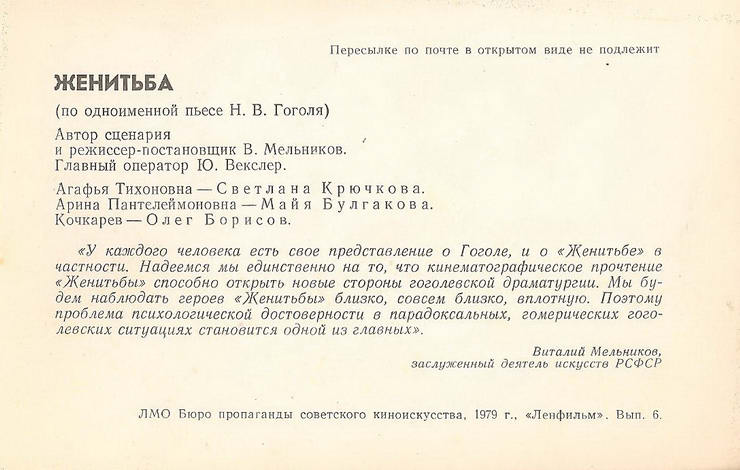 Пересылке по почте в открытом виде не подлежит

ЖЕНИТЬБА

(по одноименной пьесе Н. В. Гоголя)

Автор сценария
и режиссер-постановщик В. Мельников.
Главный оператор Ю. Векслер.

Агафья Тихоновна — Светлана Крючкова.
Арина Пантелеймоновна — Майя Булгакова.
Кочкарев — Олег Борисов.

«У каждого человека есть свое представление о Гоголе, и о «Женитьбе» в частности. Надеемся мы единственно на то, что кинематографическое прочтение «Женитьбы» способно открыть новые стороны гоголевской драматургии. Мы будем наблюдать героев «Женитьбы» близко, совсем близко, вплотную. Поэтому проблема психологической достоверности в парадоксальных, гомерических гоголевских ситуациях становится одной из главных».

Виталий Мельников,
заслуженный деятель искусств РСФСР

ЛМО Бюро пропаганды советского киноискусства, 1979 г., «Ленфильм». Вып. 6.